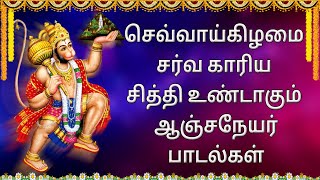 செவ்வாய்கிழமை
சர்வ காரிய
சித்தி உண்டாகும்
ஆஞ்சநேயர்
பாடல்கள்